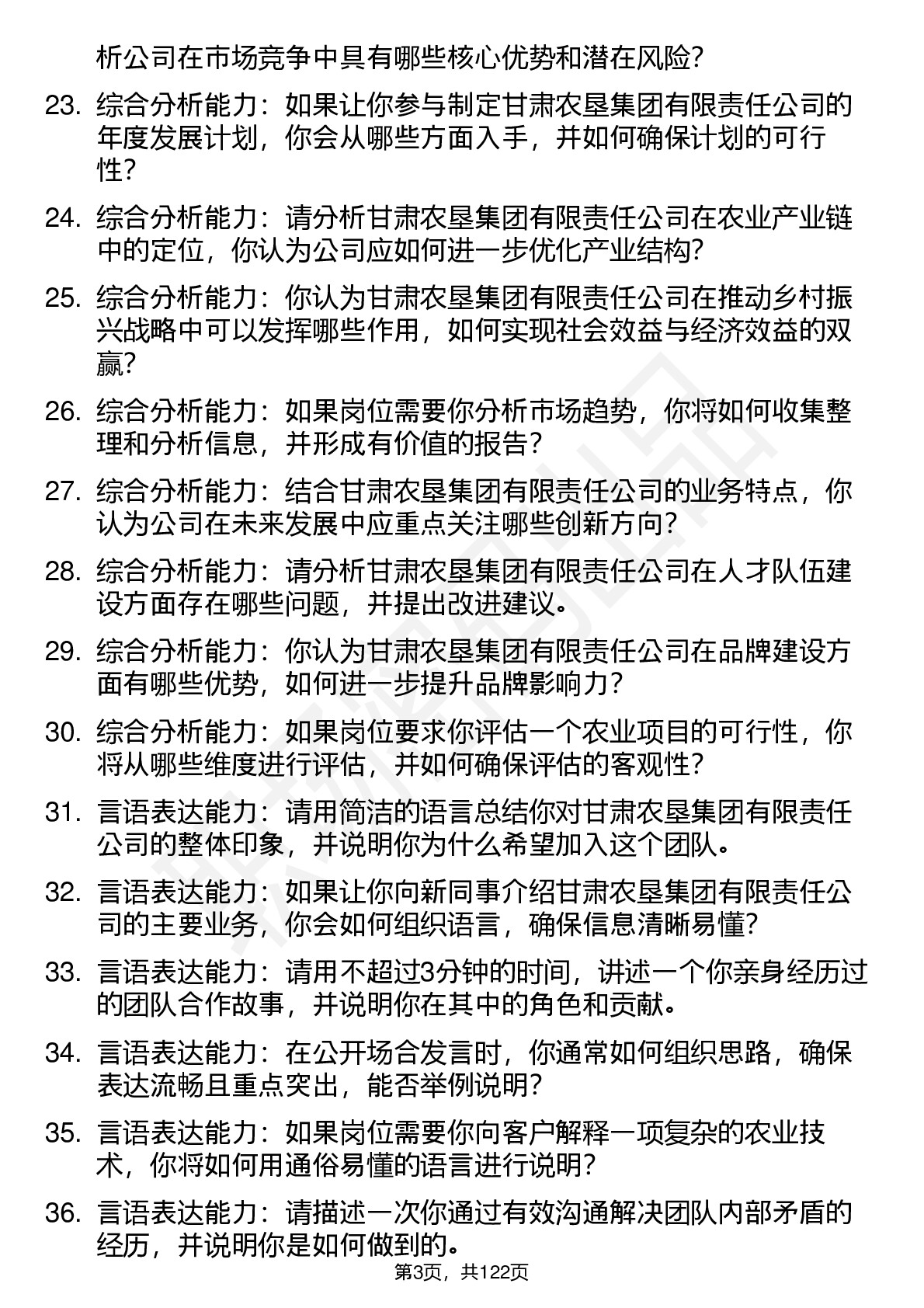 析公司在市场竞争中具有哪些核心优势和潜在风险?

23. 综合分析能力：如果让你参与制定甘肃农垦集团有限责任公司的年度发展计划，你会从哪些方面入手，并如何确保计划的可行性?

24. 综合分析能力：请分析甘肃农垦集团有限责任公司在农业产业链中的定位，你认为公司应如何进一步优化产业结构?

25. 综合分析能力：你认为甘肃农垦集团有限责任公司在推动乡村振兴战略中可以发挥哪些作用，如何实现社会效益与经济效益的双赢?

26. 综合分析能力：如果岗位需要你分析市场趋势，你将如何收集整理和分析信息，并形成有价值的报告?

27. 综合分析能力：结合甘肃农垦集团有限责任公司的业务特点，你认为公司在未来发展中应重点关注哪些创新方向?

28. 综合分析能力：请分析甘肃农垦集团有限责任公司在人才队伍建设方面存在哪些问题，并提出改进建议。

29. 综合分析能力：你认为甘肃农垦集团有限责任公司在品牌建设方面有哪些优势，如何进一步提升品牌影响力?

30. 综合分析能力：如果岗位要求你评估一个农业项目的可行性，你将从哪些维度进行评估，并如何确保评估的客观性?

31. 言语表达能力：请用简洁的语言总结你对甘肃农垦集团有限责任公司的整体印象，并说明你为什么希望加入这个团队。

32. 言语表达能力：如果让你向新同事介绍甘肃农垦集团有限责任公司的主要业务，你会如何组织语言，确保信息清晰易懂?

33. 言语表达能力：请用不超过3分钟的时间，讲述一个你亲身经历过的团队合作故事，并说明你在其中的角色和贡献。

34. 言语表达能力：在公开场合发言时，你通常如何组织思路，确保表达流畅且重点突出，能否举例说明?

35. 言语表达能力：如果岗位需要你向客户解释一项复杂的农业技术，你将如何用通俗易懂的语言进行说明?

36. 言语表达能力：请描述一次你通过有效沟通解决团队内部矛盾的经历，并说明你是如何做到的。

第3页，共122页